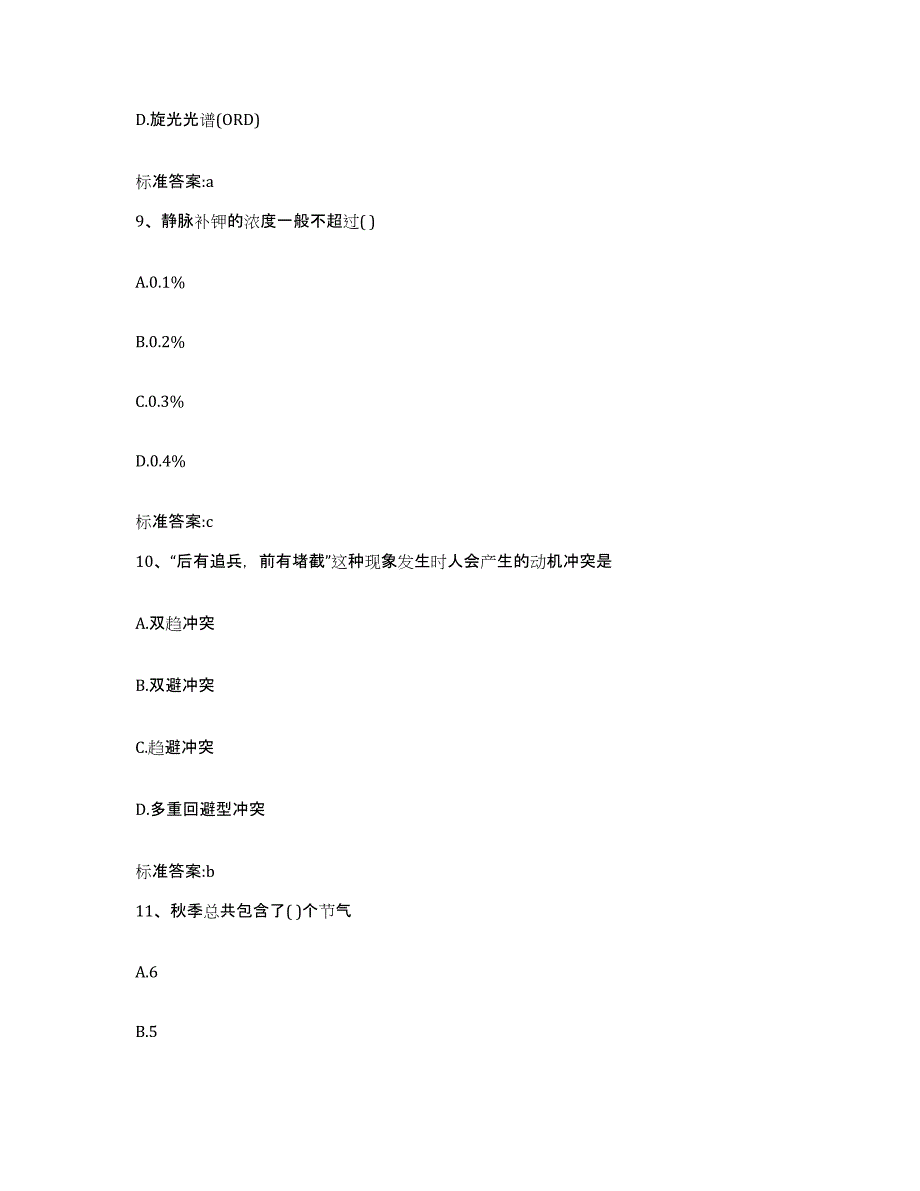 D.旋光光谱(ORD)

标准答案:a

9、静脉补钾的浓度一般不超过( )

A.0.1%

B.0.2%

C.0.3%

D.0.4%

标准答案:c

10、“后有追兵，前有堵截”这种现象发生时人会产生的动机冲突是

A.双趋冲突

B.双避冲突

C.趋避冲突

D.多重回避型冲突

标准答案:b

11、秋季总共包含了( )个节气

A.6

B.5